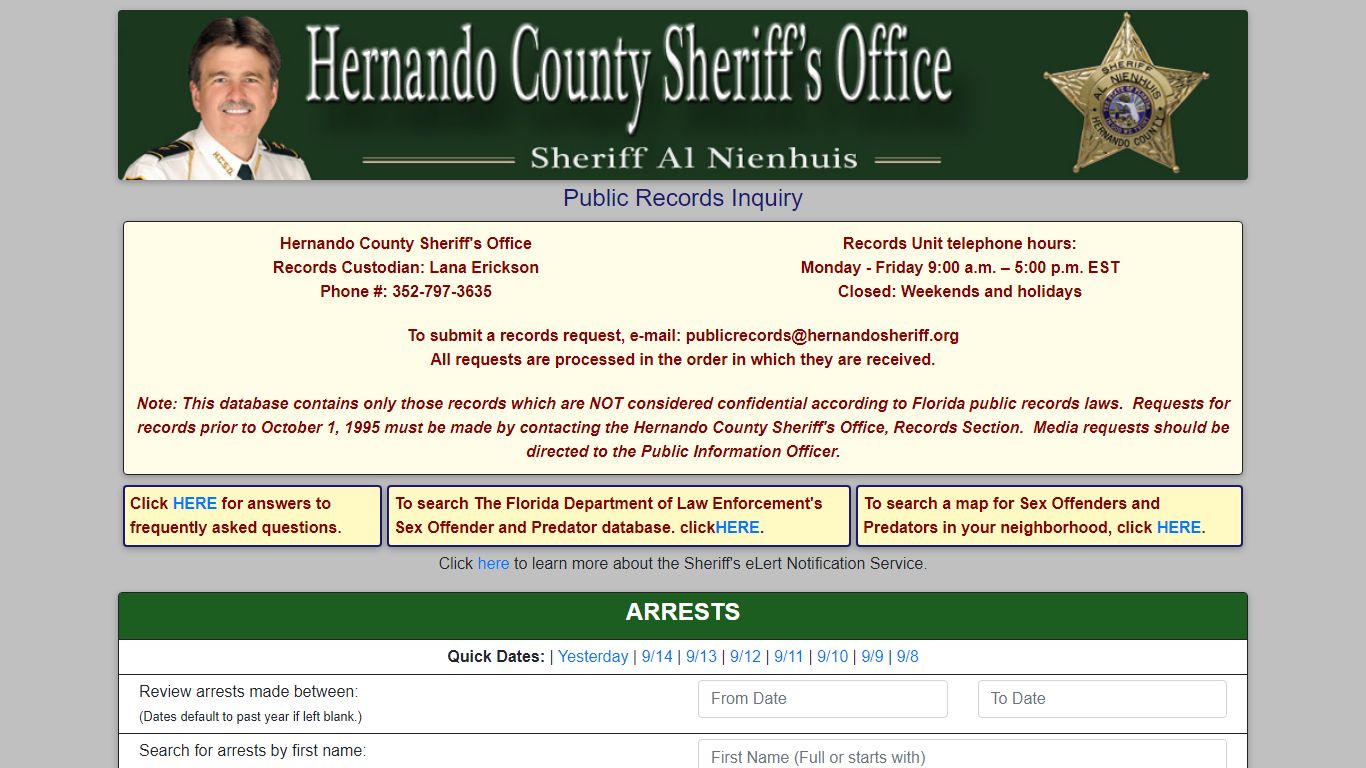 Hernando County Sheriff's Office

Sheriff Al Nienhuis

SHERIFF
AL NIENHUIS
HERNANDO COUNTY

Public Records Inquiry

Hernando County Sheriff's Office
Records Custodian: Lana Erickson
Phone #: 352-797-3635

Records Unit telephone hours:
Monday - Friday 9:00 a.m. – 5:00 p.m. EST
Closed: Weekends and holidays

To submit a records request, e-mail: publicrecords@hernandosheriff.org
All requests are processed in the order in which they are received.

Note: This database contains only those records which are NOT considered confidential according to Florida public records laws. Requests for records prior to October 1, 1995 must be made by contacting the Hernando County Sheriff's Office, Records Section. Media requests should be directed to the Public Information Officer.

Click HERE for answers to frequently asked questions.

To search The Florida Department of Law Enforcement's Sex Offender and Predator database. clickHERE.

To search a map for Sex Offenders and Predators in your neighborhood, click HERE.

Click here to learn more about the Sheriff's eLert Notification Service.

ARRESTS

Quick Dates: | Yesterday | 9/14 | 9/13 | 9/12 | 9/11 | 9/10 | 9/9 | 9/8

Review arrests made between:
(Dates default to past year if left blank.)

From Date

To Date

Search for arrests by first name:

First Name (Full or starts with)